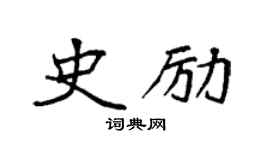 史励

词典网